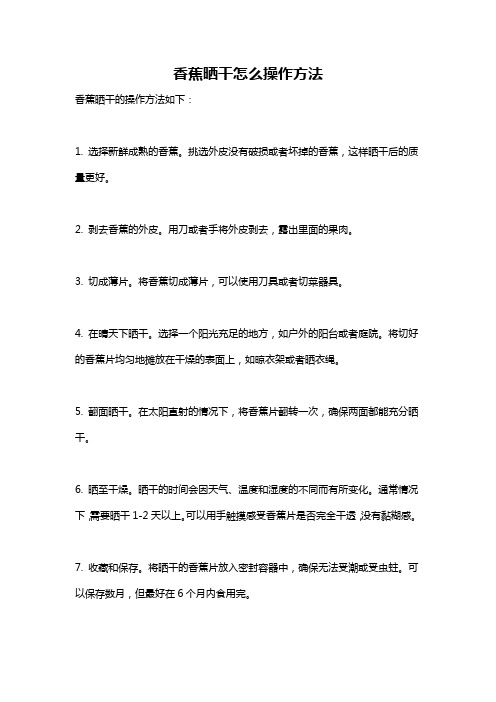 香蕉晒干怎么操作方法

香蕉晒干的操作方法如下：

1. 选择新鲜成熟的香蕉。挑选外皮没有破损或者坏掉的香蕉，这样晒干后的质量更好。

2. 剥去香蕉的外皮。用刀或者手将外皮剥去，露出里面的果肉。

3. 切成薄片。将香蕉切成薄片，可以使用刀具或者切菜器具。

4. 在晴天下晒干。选择一个阳光充足的地方，如户外的阳台或者庭院。将切好的香蕉片均匀地摊放在干燥的表面上，如晾衣架或者晒衣绳。

5. 翻面晒干。在太阳直射的情况下，将香蕉片翻转一次，确保两面都能充分晒干。

6. 晒至干燥。晒干的时间会因天气、温度和湿度的不同而有所变化。通常情况下，需要晒干 1-2 天以上。可以用手触摸感受香蕉片是否完全干透，没有黏糊感。

7. 收藏和保存。将晒干的香蕉片放入密封容器中，确保无法受潮或受虫蛀。可以保存数月，但最好在 6 个月内食用完。